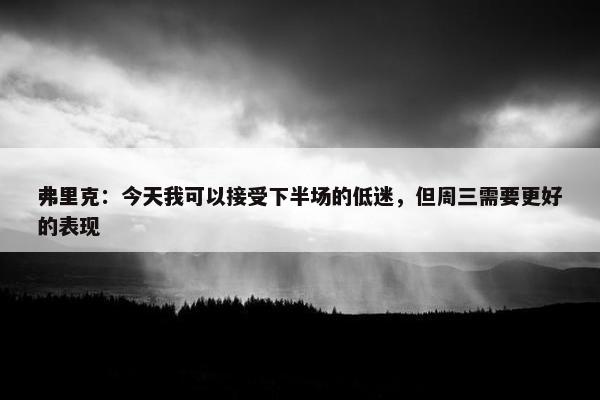 弗里克：今天我可以接受下半场的低迷，但周三需要更好的表现